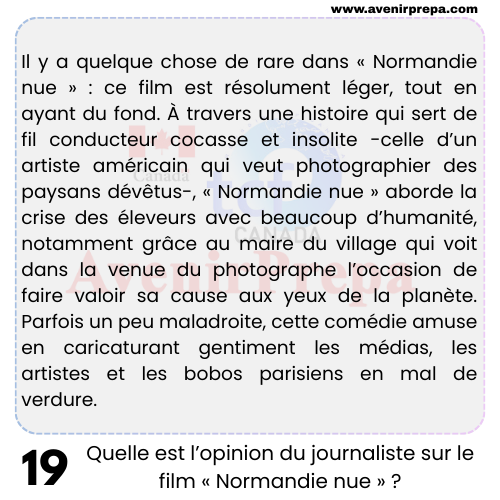 www.avenirprepa.com

Il y a quelque chose de rare dans « Normandie nue » : ce film est résolument léger, tout en ayant du fond. À travers une histoire qui sert de fil conducteur cocasse et insolite -celle d'un artiste américain qui veut photographier des paysans dévêtus-, « Normandie nue » aborde la crise des éleveurs avec beaucoup d'humanité, notamment grâce au maire du village qui voit dans la venue du photographe l'occasion de faire valoir sa cause aux yeux de la planète. Parfois un peu maladroite, cette comédie amuse en caricaturant gentiment les médias, les artistes et les bobos parisiens en mal de verdure.

19 Quelle est l'opinion du journaliste sur le film « Normandie nue » ?

Canada
tcf
CANADA
AvenirPrepa